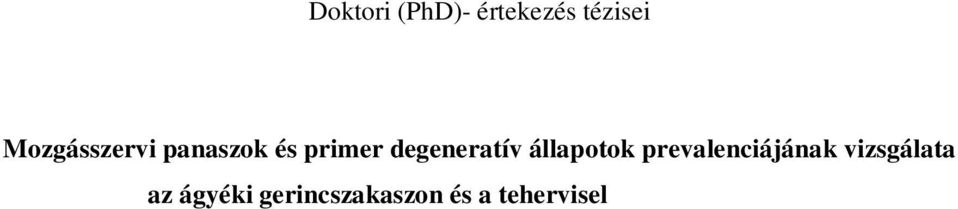 Doktori (PhD)- értekezés tézisei

Mozgásszervi panaszok és primer degeneratív állapotok prevalenciájának vizsgálata az ágyéki gerincszakaszon és a tehervisel